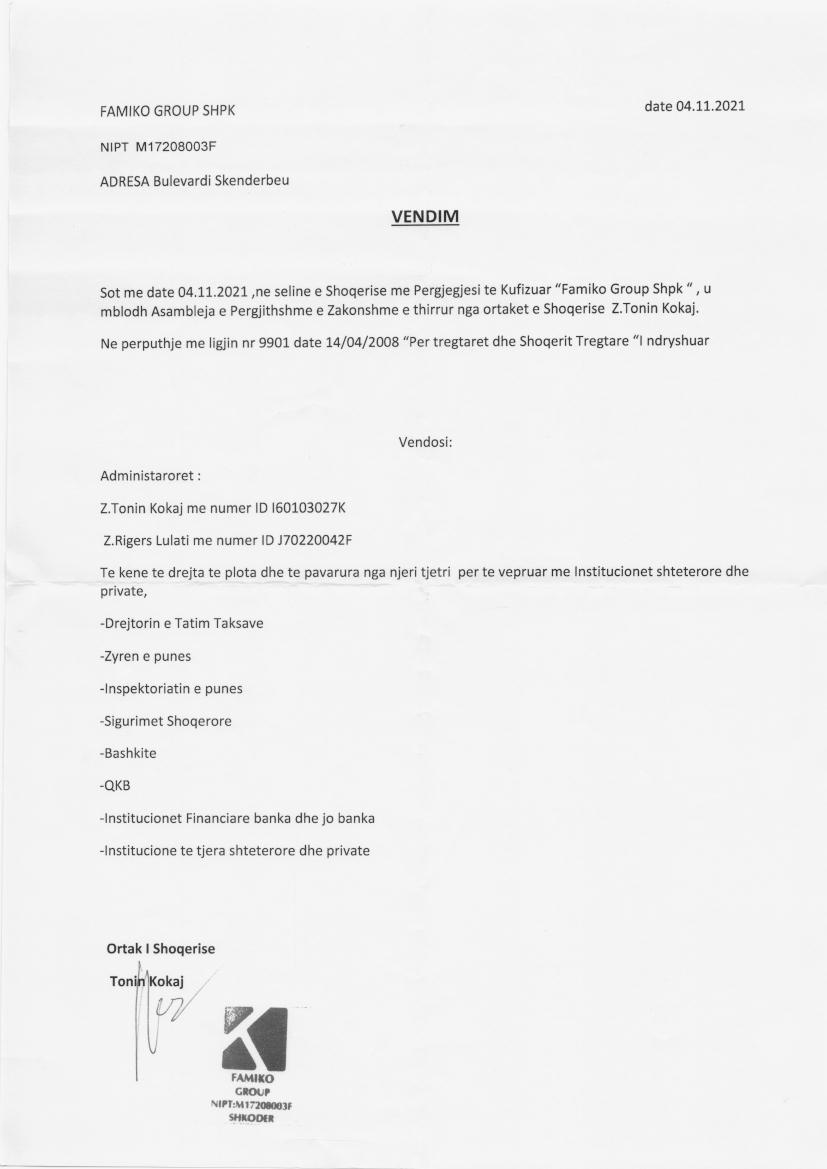 FAMIKO GROUP SHPK

date 04.11.2021

NIPT M17208003F

ADRESA Bulevardi Skenderbeu

VENDIM

Sot me date 04.11.2021 ,ne seline e Shoqerise me Pergjegjesi te Kufizuar "Famiko Group Shpk " , u mblodh Asambleja e Pergjithshme e Zakonshme e thirrur nga ortaket e Shoqerise Z.Tonin Kokaj.

Ne perputhje me ligjin nr 9901 date 14/04/2008 "Per tregtaret dhe Shoqerit Tregtare "I ndryshuar

Vendosi:

Administaroret :

Z.Tonin Kokaj me numer ID I60103027K

Z.Rigers Lulati me numer ID J70220042F

Te kene te drejta te plota dhe te pavarura nga njeri tjetri per te vepruar me Institucionet shteterore dhe private,

-Drejtorin e Tatim Taksave

-Zyren e punes

-Inspektoriatin e punes

-Sigurimet Shoqerore

-Bashkite

-QKB

-Institucionet Financiare banka dhe jo banka

-Institucione te tjera shteterore dhe private

Ortak I Shoqerise

Tonin Kokaj

FAMIKO
GROUP
NIPT:M17208003F
SHKODER